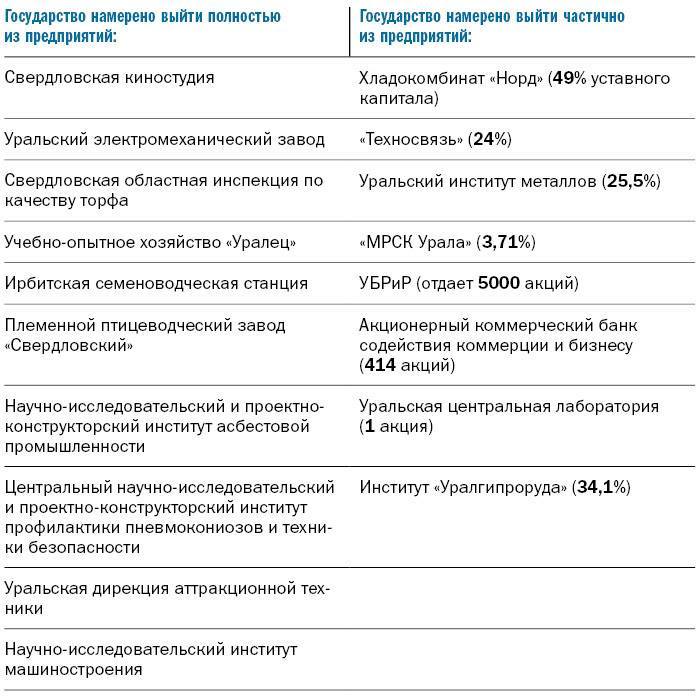 | Государство намерено выйти полностью из предприятий: | Государство намерено выйти частично из предприятий: |
|---|---|
| Свердловская киностудия | Хладокомбинат «Норд» (49% уставного капитала) |
| Уральский электромеханический завод | «Техносвязь» (24%) |
| Свердловская областная инспекция по качеству торфа | Уральский институт металлов (25,5%) |
| Учебно-опытное хозяйство «Уралец» | «МРСК Урала» (3,71%) |
| Ирбитская семеноводческая станция | УБРиР (отдает 5000 акций) |
| Племенной птицеводческий завод «Свердловский» | Акционерный коммерческий банк содействия коммерции и бизнесу (414 акций) |
| Научно-исследовательский и проектно-конструкторский институт асбестовой промышленности | Уральская центральная лаборатория (1 акция) |
| Центральный научно-исследовательский и проектно-конструкторский институт профилактики пневмокониозов и техники безопасности | Институт «Уралгипроруда» (34,1%) |
| Уральская дирекция аттракционной техники | |
| Научно-исследовательский институт машиностроения | |